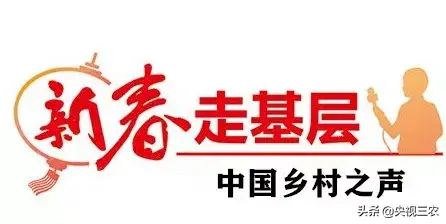 新春走基层

中国乡村之声

头条 @央视三农